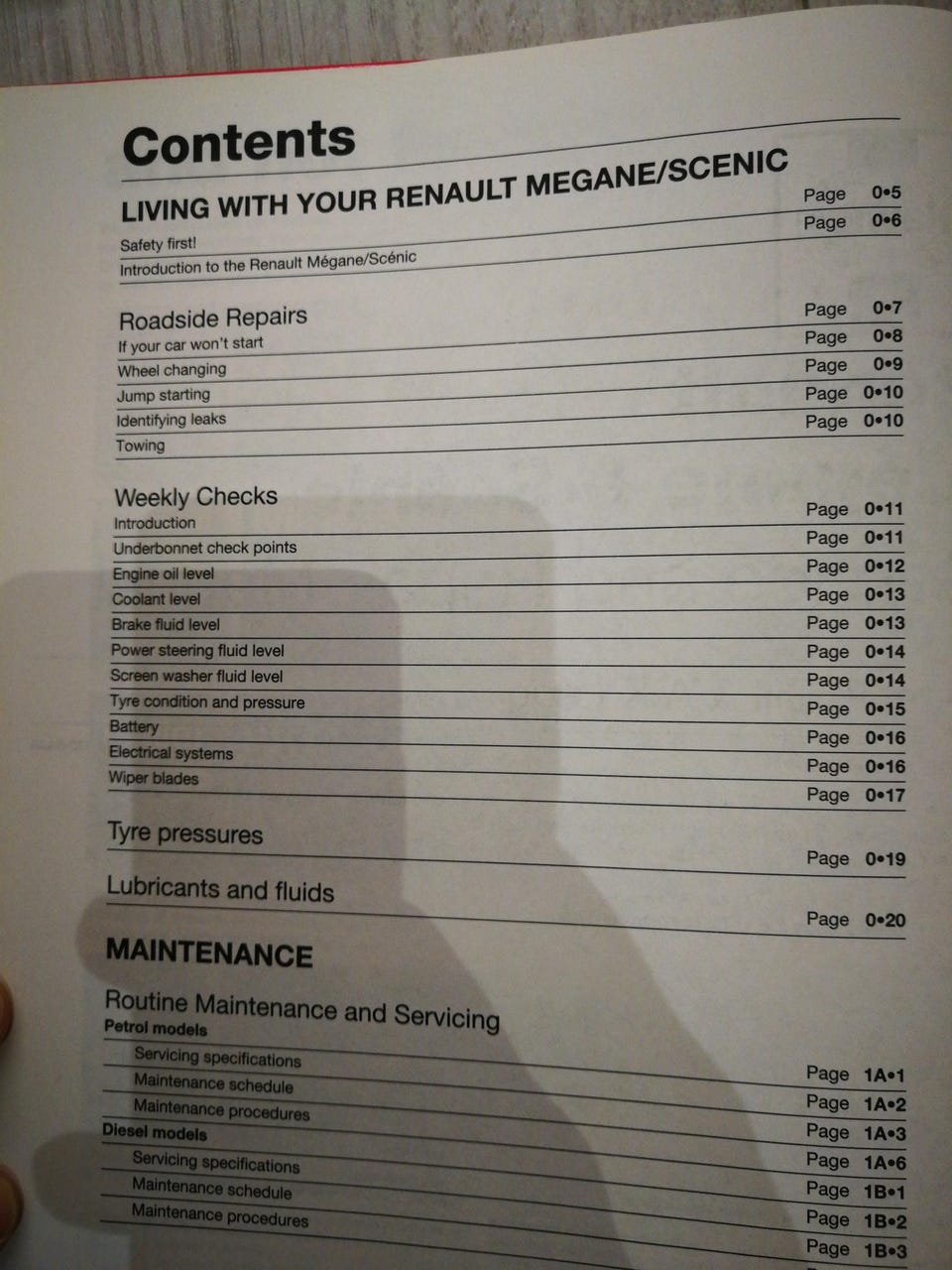 Contents

LIVING WITH YOUR RENAULT MEGANE/SCENIC

Safety first! Page 0•5
Introduction to the Renault Mégane/Scénic Page 0•6

Roadside Repairs
If your car won't start Page 0•7
Wheel changing Page 0•8
Jump starting Page 0•9
Identifying leaks Page 0•10
Towing Page 0•10

Weekly Checks
Introduction Page 0•11
Underbonnet check points Page 0•11
Engine oil level Page 0•12
Coolant level Page 0•13
Brake fluid level Page 0•13
Power steering fluid level Page 0•14
Screen washer fluid level Page 0•14
Tyre condition and pressure Page 0•15
Battery Page 0•16
Electrical systems Page 0•16
Wiper blades Page 0•17

Tyre pressures Page 0•19

Lubricants and fluids Page 0•20

MAINTENANCE

Routine Maintenance and Servicing
Petrol models Page 1A•1
Servicing specifications Page 1A•2
Maintenance schedule Page 1A•3
Maintenance procedures Page 1A•6
Diesel models Page 1B•1
Servicing specifications Page 1B•2
Maintenance schedule Page 1B•3
Maintenance procedures